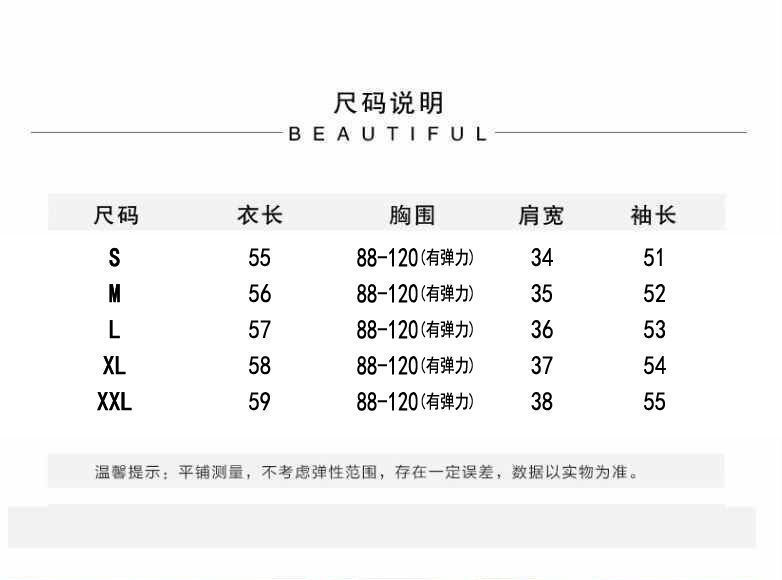 尺码说明
BEAUTIFUL

| 尺码 | 衣长 | 胸围 | 肩宽 | 袖长 |
|---|---|---|---|---|
| S | 55 | 88-120(有弹力) | 34 | 51 |
| M | 56 | 88-120(有弹力) | 35 | 52 |
| L | 57 | 88-120(有弹力) | 36 | 53 |
| XL | 58 | 88-120(有弹力) | 37 | 54 |
| XXL | 59 | 88-120(有弹力) | 38 | 55 |

温馨提示：平铺测量，不考虑弹性范围，存在一定误差，数据以实物为准。